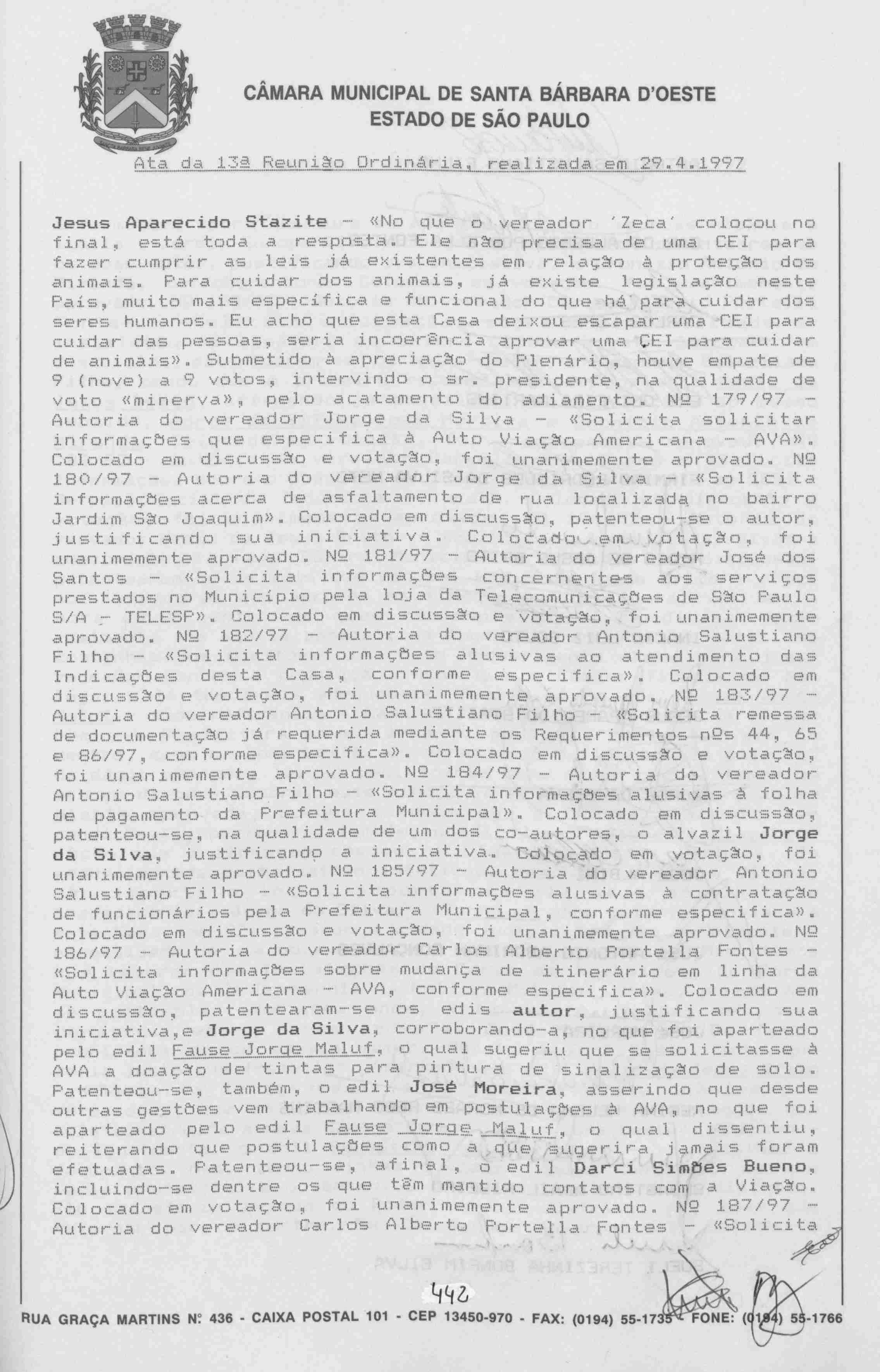 CÂMARA MUNICIPAL DE SANTA BÁRBARA D'OESTE
ESTADO DE SÃO PAULO

Ata da 13ª Reunião Ordinária, realizada em 29.4.1997

Jesus Aparecido Stazite - «No que o vereador 'Zeca' colocou no final, está toda a resposta. Ele não precisa de uma CEI para fazer cumprir as leis já existentes em relação à proteção dos animais. Para cuidar dos animais, já existe legislação neste País, muito mais específica e funcional do que há para cuidar dos seres humanos. Eu acho que esta Casa deixou escapar uma CEI para cuidar das pessoas, seria incoerência aprovar uma CEI para cuidar de animais». Submetido à apreciação do Plenário, houve empate de 9 (nove) a 9 votos, intervindo o sr. presidente, na qualidade de voto «minerva», pelo acatamento do adiamento. Nº 179/97 - Autoria do vereador Jorge da Silva - «Solicita solicitar informações que especifica à Auto Viação Americana - AVA». Colocado em discussão e votação, foi unanimemente aprovado. Nº 180/97 - Autoria do vereador Jorge da Silva - «Solicita informações acerca de asfaltamento de rua localizada no bairro Jardim São Joaquim». Colocado em discussão, patenteou-se o autor, justificando sua iniciativa. Colocado em votação, foi unanimemente aprovado. Nº 181/97 - Autoria do vereador José dos Santos - «Solicita informações concernentes aos serviços prestados no Município pela loja da Telecomunicações de São Paulo S/A - TELESP». Colocado em discussão e votação, foi unanimemente aprovado. Nº 182/97 - Autoria do vereador Antonio Salustiano Filho - «Solicita informações alusivas ao atendimento das Indicações desta Casa, conforme especifica». Colocado em discussão e votação, foi unanimemente aprovado. Nº 183/97 - Autoria do vereador Antonio Salustiano Filho - «Solicita remessa de documentação já requerida mediante os Requerimentos nºs 44, 65 e 86/97, conforme especifica». Colocado em discussão e votação, foi unanimemente aprovado. Nº 184/97 - Autoria do vereador Antonio Salustiano Filho - «Solicita informações alusivas à folha de pagamento da Prefeitura Municipal». Colocado em discussão, patenteou-se, na qualidade de um dos co-autores, o alvazil Jorge da Silva, justificando a iniciativa. Colocado em votação, foi unanimemente aprovado. Nº 185/97 - Autoria do vereador Antonio Salustiano Filho - «Solicita informações alusivas à contratação de funcionários pela Prefeitura Municipal, conforme especifica». Colocado em discussão e votação, foi unanimemente aprovado. Nº 186/97 - Autoria do vereador Carlos Alberto Portella Fontes - «Solicita informações sobre mudança de itinerário em linha da Auto Viação Americana - AVA, conforme especifica». Colocado em discussão, patentearam-se os edis autor, justificando sua iniciativa,e Jorge da Silva, corroborando-a, no que foi aparteado pelo edil Fause Jorge Maluf, o qual sugeriu que se solicitasse à AVA a doação de tintas para pintura de sinalização de solo. Patenteou-se, também, o edil José Moreira, asserindo que desde outras gestões vem trabalhando em postulações à AVA, no que foi aparteado pelo edil Fause Jorge Maluf, o qual dissentiu, reiterando que postulações como a que sugerira jamais foram efetuadas. Patenteou-se, afinal, o edil Darci Simões Bueno, incluindo-se dentre os que têm mantido contatos com a Viação. Colocado em votação, foi unanimemente aprovado. Nº 187/97 - Autoria do vereador Carlos Alberto Portella Fontes - «Solicita

442

RUA GRAÇA MARTINS Nº 436 - CAIXA POSTAL 101 - CEP 13450-970 - FAX: (0194) 55-1735 - FONE: (0194) 55-1766